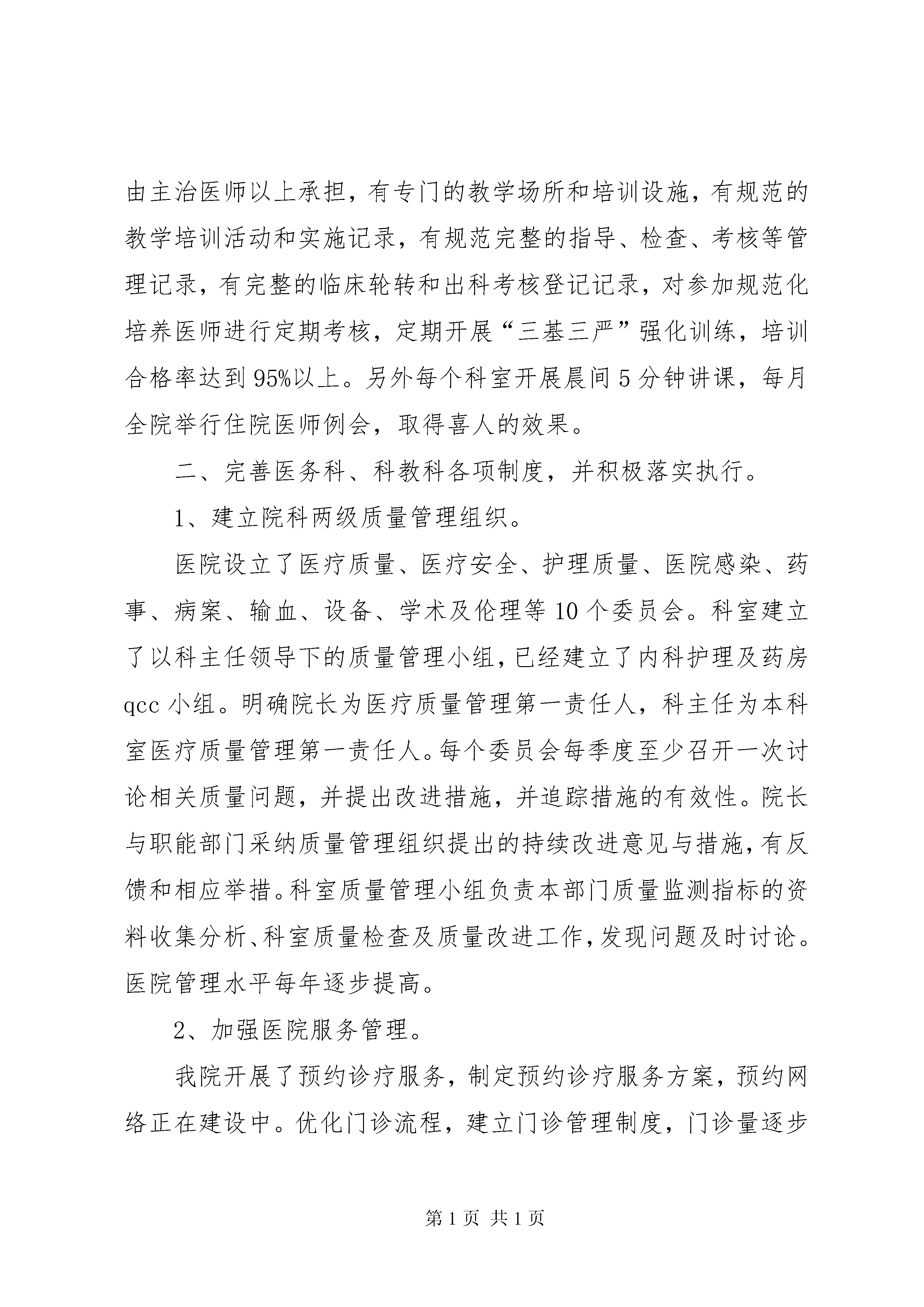 由主治医师以上承担，有专门的教学场所和培训设施，有规范的教学培训活动和实施记录，有规范完整的指导、检查、考核等管理记录，有完整的临床轮转和出科考核登记记录，对参加规范化培养医师进行定期考核，定期开展“三基三严”强化训练，培训合格率达到95%以上。另外每个科室开展晨间5分钟讲课，每月全院举行住院医师例会，取得喜人的效果。

二、完善医务科、科教科各项制度，并积极落实执行。

1、建立院科两级质量管理组织。

医院设立了医疗质量、医疗安全、护理质量、医院感染、药事、病案、输血、设备、学术及伦理等10个委员会。科室建立了以科主任领导下的质量管理小组，已经建立了内科护理及药房qcc小组。明确院长为医疗质量管理第一责任人，科主任为本科室医疗质量管理第一责任人。每个委员会每季度至少召开一次讨论相关质量问题，并提出改进措施，并追踪措施的有效性。院长与职能部门采纳质量管理组织提出的持续改进意见与措施，有反馈和相应举措。科室质量管理小组负责本部门质量监测指标的资料收集分析、科室质量检查及质量改进工作，发现问题及时讨论。医院管理水平每年逐步提高。

2、加强医院服务管理。

我院开展了预约诊疗服务，制定预约诊疗服务方案，预约网络正在建设中。优化门诊流程，建立门诊管理制度，门诊量逐步

第1页 共1页